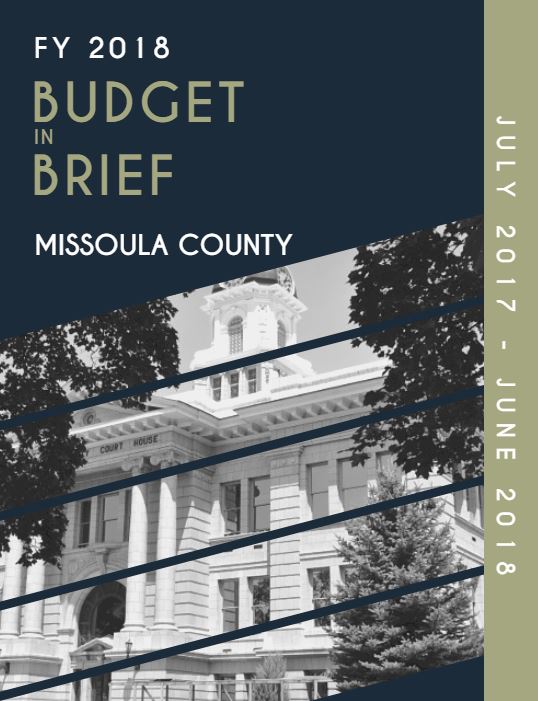 FY 2018
BUDGET
IN
BRIEF

MISSOULA COUNTY

JULY 2017 - JUNE 2018

COURT HOUSE